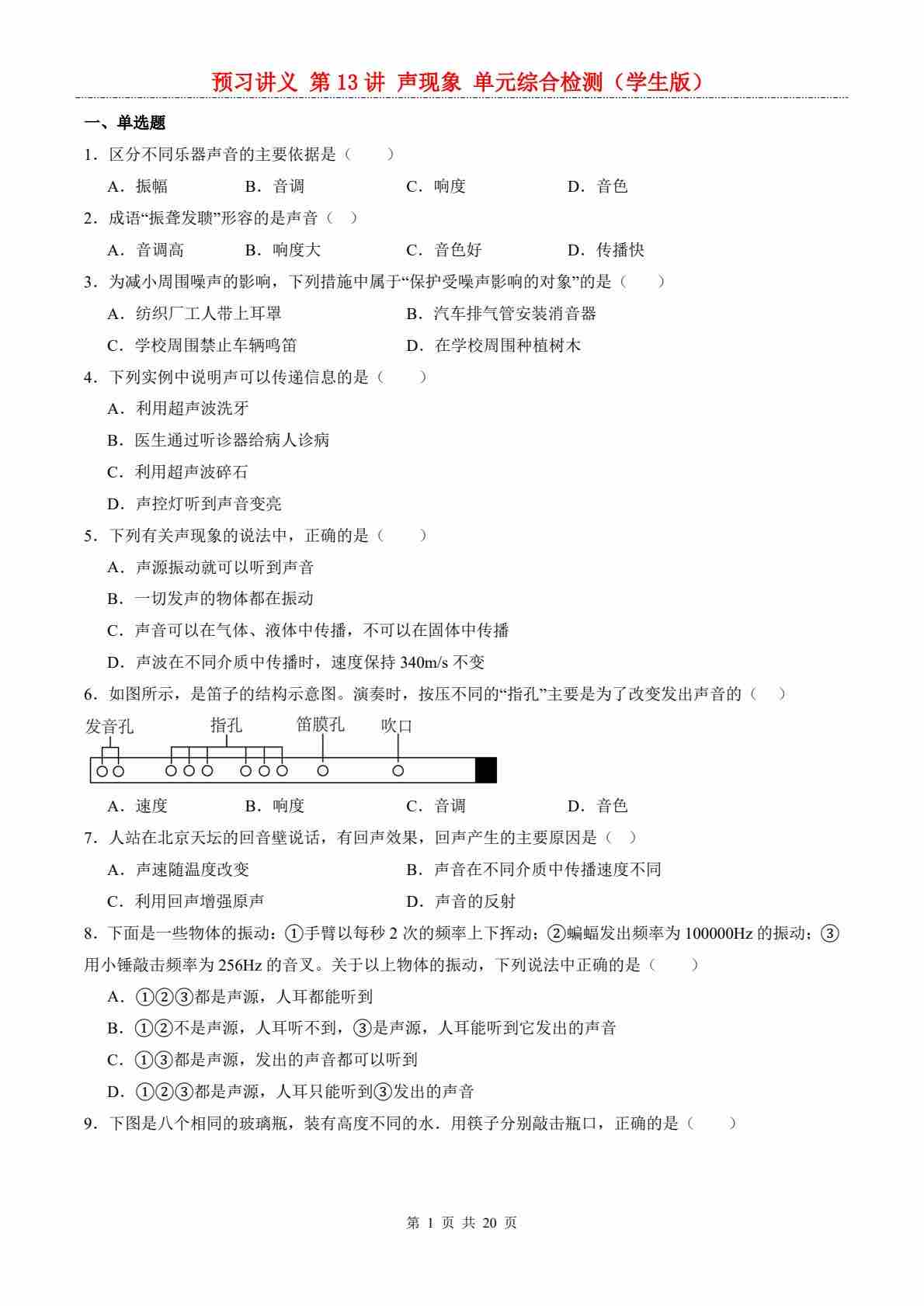 预习讲义 第 13 讲 声现象 单元综合检测（学生版）

一、单选题

1．区分不同乐器声音的主要依据是（　　）

A．振幅　　B．音调　　C．响度　　D．音色

2．成语“振聋发聩”形容的是声音（ ）

A．音调高　　B．响度大　　C．音色好　　D．传播快

3．为减小周围噪声的影响，下列措施中属于“保护受噪声影响的对象”的是（　　）

A．纺织厂工人带上耳罩　　B．汽车排气管安装消音器

C．学校周围禁止车辆鸣笛　　D．在学校周围种植树木

4．下列实例中说明声可以传递信息的是（　　）

A．利用超声波洗牙

B．医生通过听诊器给病人诊病

C．利用超声波碎石

D．声控灯听到声音变亮

5．下列有关声现象的说法中，正确的是（　　）

A．声源振动就可以听到声音

B．一切发声的物体都在振动

C．声音可以在气体、液体中传播，不可以在固体中传播

D．声波在不同介质中传播时，速度保持 340m/s 不变

6．如图所示，是笛子的结构示意图。演奏时，按压不同的“指孔”主要是为了改变发出声音的（ ）

发音孔　指孔　笛膜孔　吹口

A．速度　　B．响度　　C．音调　　D．音色

7．人站在北京天坛的回音壁说话，有回声效果，回声产生的主要原因是（ ）

A．声速随温度改变　　B．声音在不同介质中传播速度不同

C．利用回声增强原声　　D．声音的反射

8．下面是一些物体的振动：①手臂以每秒 2 次的频率上下挥动；②蝙蝠发出频率为 100000Hz 的振动；③用小锤敲击频率为 256Hz 的音叉。关于以上物体的振动，下列说法中正确的是（　　）

A．①②③都是声源，人耳都能听到

B．①②不是声源，人耳听不到，③是声源，人耳能听到它发出的声音

C．①③都是声源，发出的声音都可以听到

D．①②③都是声源，人耳只能听到③发出的声音

9．下图是八个相同的玻璃瓶，装有高度不同的水．用筷子分别敲击瓶口，正确的是（　　）

第 1 页 共 20 页